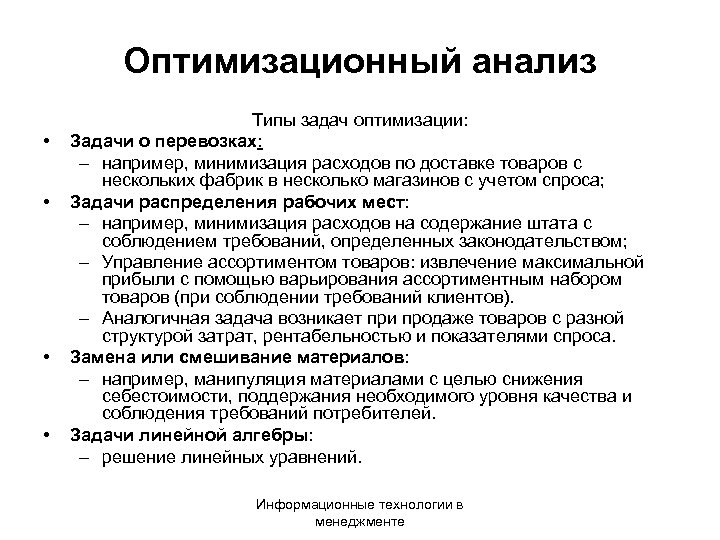 Оптимизационный анализ

Типы задач оптимизации:

• Задачи о перевозках:
 – например, минимизация расходов по доставке товаров с нескольких фабрик в несколько магазинов с учетом спроса;
• Задачи распределения рабочих мест:
 – например, минимизация расходов на содержание штата с соблюдением требований, определенных законодательством;
 – Управление ассортиментом товаров: извлечение максимальной прибыли с помощью варьирования ассортиментным набором товаров (при соблюдении требований клиентов).
 – Аналогичная задача возникает при продаже товаров с разной структурой затрат, рентабельностью и показателями спроса.
• Замена или смешивание материалов:
 – например, манипуляция материалами с целью снижения себестоимости, поддержания необходимого уровня качества и соблюдения требований потребителей.
• Задачи линейной алгебры:
 – решение линейных уравнений.

Информационные технологии в менеджменте